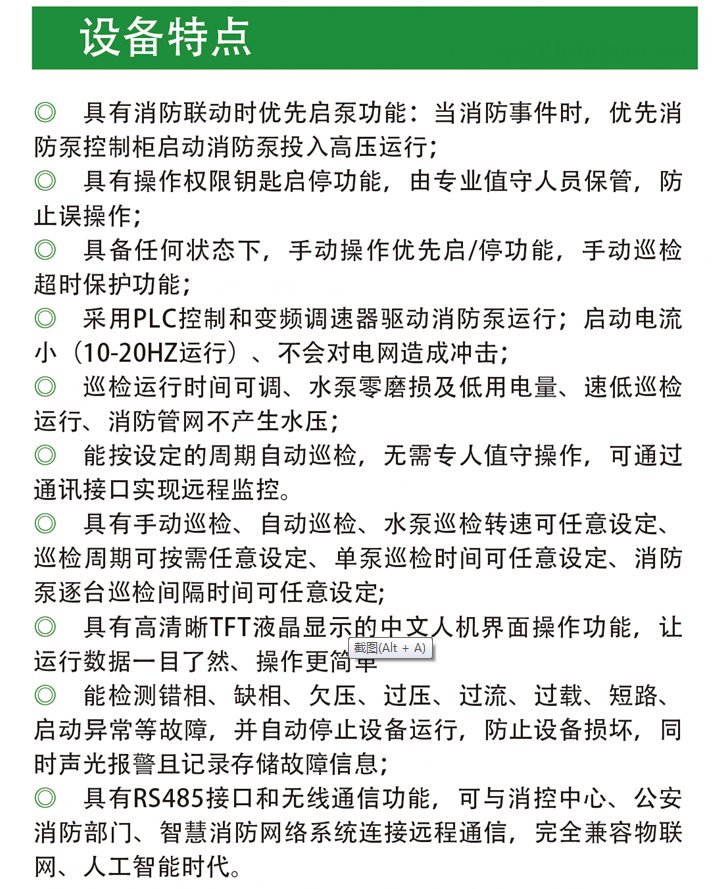 设备特点

◎ 具有消防联动时优先启泵功能：当消防事件时，优先消防泵控制柜启动消防泵投入高压运行；

◎ 具有操作权限钥匙启停功能，由专业值守人员保管，防止误操作；

◎ 具备任何状态下，手动操作优先启/停功能，手动巡检超时保护功能；

◎ 采用PLC控制和变频调速器驱动消防泵运行；启动电流小（10-20HZ运行）、不会对电网造成冲击；

◎ 巡检运行时间可调、水泵零磨损及低用电量、速低巡检运行、消防管网不产生水压；

◎ 能按设定的周期自动巡检，无需专人值守操作，可通过通讯接口实现远程监控。

◎ 具有手动巡检、自动巡检、水泵巡检转速可任意设定、巡检周期可按需任意设定、单泵巡检时间可任意设定、消防泵逐台巡检间隔时间可任意设定；

◎ 具有高清晰TFT液晶显示的中文人机界面操作功能，让运行数据一目了然、操作更简单

截图(Alt + A)

◎ 能检测错相、缺相、欠压、过压、过流、过载、短路、启动异常等故障，并自动停止设备运行，防止设备损坏，同时声光报警且记录存储故障信息；

◎ 具有RS485接口和无线通信功能，可与消控中心、公安消防部门、智慧消防网络系统连接远程通信，完全兼容物联网、人工智能时代。